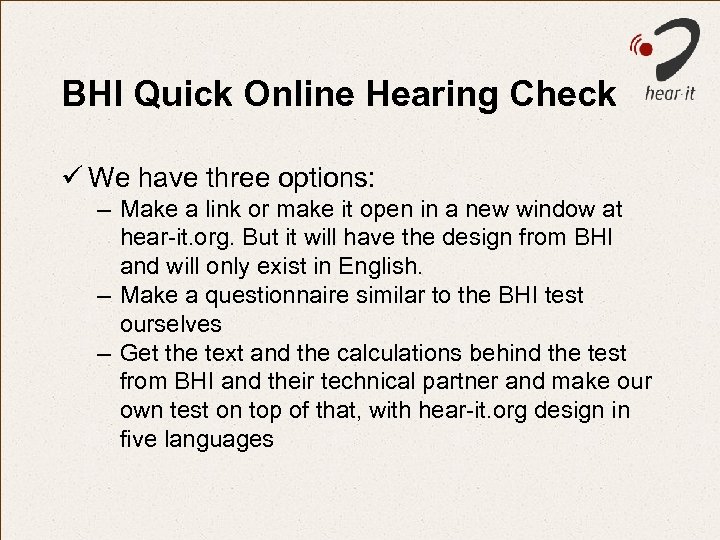 hear-it

BHI Quick Online Hearing Check

✓ We have three options:

– Make a link or make it open in a new window at hear-it.org. But it will have the design from BHI and will only exist in English.

– Make a questionnaire similar to the BHI test ourselves

– Get the text and the calculations behind the test from BHI and their technical partner and make our own test on top of that, with hear-it.org design in five languages